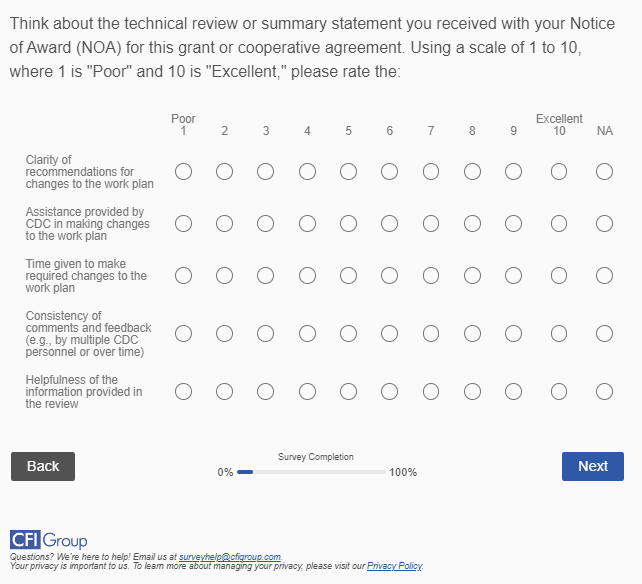 Think about the technical review or summary statement you received with your Notice of Award (NOA) for this grant or cooperative agreement. Using a scale of 1 to 10, where 1 is "Poor" and 10 is "Excellent," please rate the:

| | Poor 1 | 2 | 3 | 4 | 5 | 6 | 7 | 8 | 9 | Excellent 10 | NA |
|---|---|---|---|---|---|---|---|---|---|---|---|
| Clarity of recommendations for changes to the work plan | | | | | | | | | | | |
| Assistance provided by CDC in making changes to the work plan | | | | | | | | | | | |
| Time given to make required changes to the work plan | | | | | | | | | | | |
| Consistency of comments and feedback (e.g., by multiple CDC personnel or over time) | | | | | | | | | | | |
| Helpfulness of the information provided in the review | | | | | | | | | | | |

Back

Survey Completion
0% 100%

Next

CFI Group
Questions? We're here to help! Email us at surveyhelp@cfigroup.com.
Your privacy is important to us. To learn more about managing your privacy, please visit our Privacy Policy.